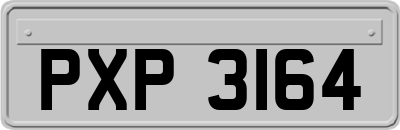 PXP 3164